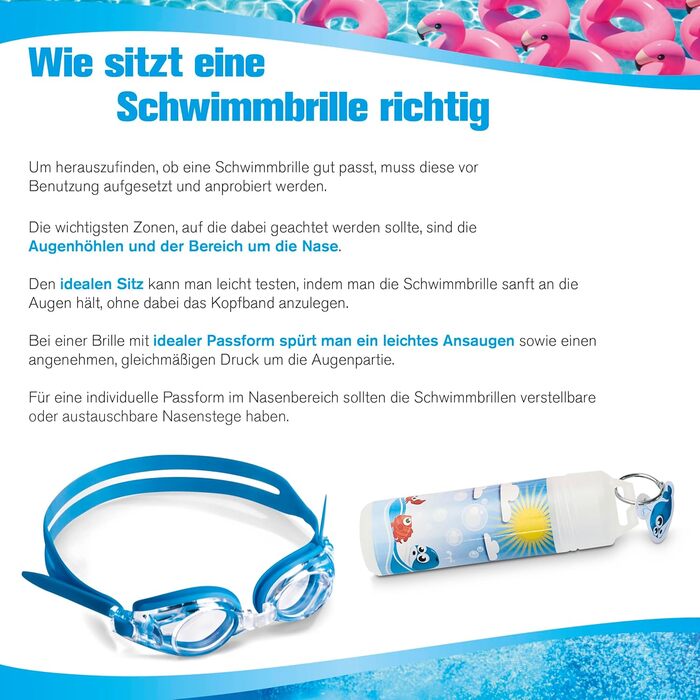 Wie sitzt eine
Schwimmbrille richtig

Um herauszufinden, ob eine Schwimmbrille gut passt, muss diese vor Benutzung aufgesetzt und anprobiert werden.

Die wichtigsten Zonen, auf die dabei geachtet werden sollte, sind die Augenhöhlen und der Bereich um die Nase.

Den idealen Sitz kann man leicht testen, indem man die Schwimmbrille sanft an die Augen hält, ohne dabei das Kopfband anzulegen.

Bei einer Brille mit idealer Passform spürt man ein leichtes Ansaugen sowie einen angenehmen, gleichmäßigen Druck um die Augenpartie.

Für eine individuelle Passform im Nasenbereich sollten die Schwimmbrillen verstellbare oder austauschbare Nasenstege haben.